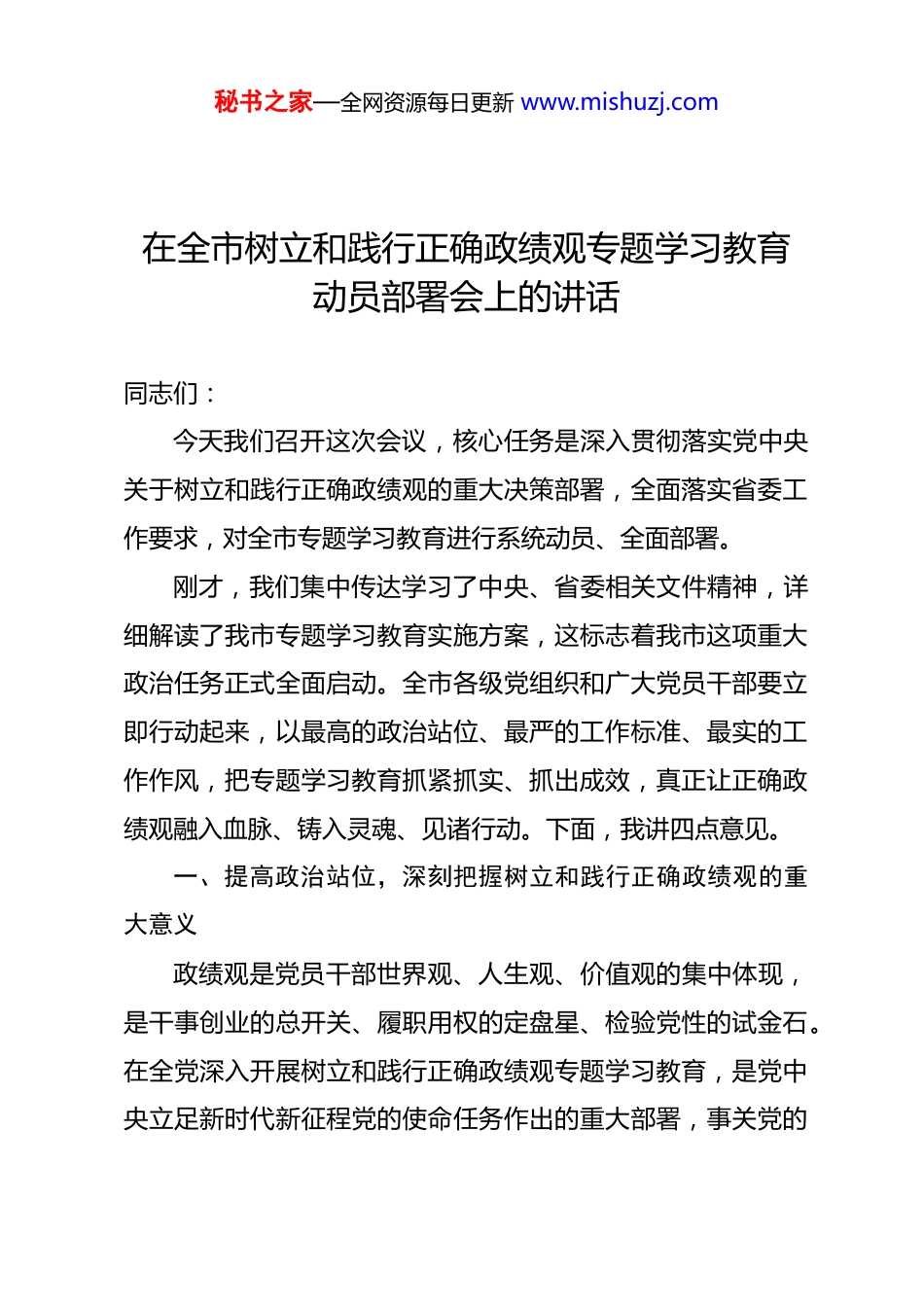 秘书之家—全网资源每日更新 www.mishuzj.com

在全市树立和践行正确政绩观专题学习教育动员部署会上的讲话

同志们：

今天我们召开这次会议，核心任务是深入贯彻落实党中央关于树立和践行正确政绩观的重大决策部署，全面落实省委工作要求，对全市专题学习教育进行系统动员、全面部署。

刚才，我们集中传达学习了中央、省委相关文件精神，详细解读了我市专题学习教育实施方案，这标志着我市这项重大政治任务正式全面启动。全市各级党组织和广大党员干部要立即行动起来，以最高的政治站位、最严的工作标准、最实的工作作风，把专题学习教育抓紧抓实、抓出成效，真正让正确政绩观融入血脉、铸入灵魂、见诸行动。下面，我讲四点意见。

一、提高政治站位，深刻把握树立和践行正确政绩观的重大意义

政绩观是党员干部世界观、人生观、价值观的集中体现，是干事创业的总开关、履职用权的定盘星、检验党性的试金石。在全党深入开展树立和践行正确政绩观专题学习教育，是党中央立足新时代新征程党的使命任务作出的重大部署，事关党的